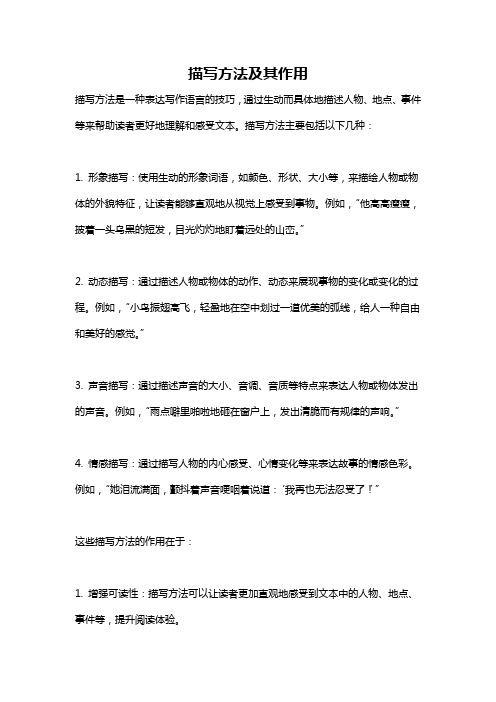 描写方法及其作用

描写方法是一种表达写作语言的技巧，通过生动而具体地描述人物、地点、事件等来帮助读者更好地理解和感受文本。描写方法主要包括以下几种：

1. 形象描写：使用生动的形象词语，如颜色、形状、大小等，来描绘人物或物体的外貌特征，让读者能够直观地从视觉上感受到事物。例如，"他高高瘦瘦，披着一头乌黑的短发，目光灼灼地盯着远处的山峦。"

2. 动态描写：通过描述人物或物体的动作、动态来展现事物的变化或变化的过程。例如，"小鸟振翅高飞，轻盈地在空中划过一道优美的弧线，给人一种自由和美好的感觉。"

3. 声音描写：通过描述声音的大小、音调、音质等特点来表达人物或物体发出的声音。例如，"雨点噼里啪啦地砸在窗户上，发出清脆而有规律的声响。"

4. 情感描写：通过描写人物的内心感受、心情变化等来表达故事的情感色彩。例如，"她泪流满面，颤抖着声音哽咽着说道：'我再也无法忍受了！'"

这些描写方法的作用在于：

1. 增强可读性：描写方法可以让读者更加直观地感受到文本中的人物、地点、事件等，提升阅读体验。